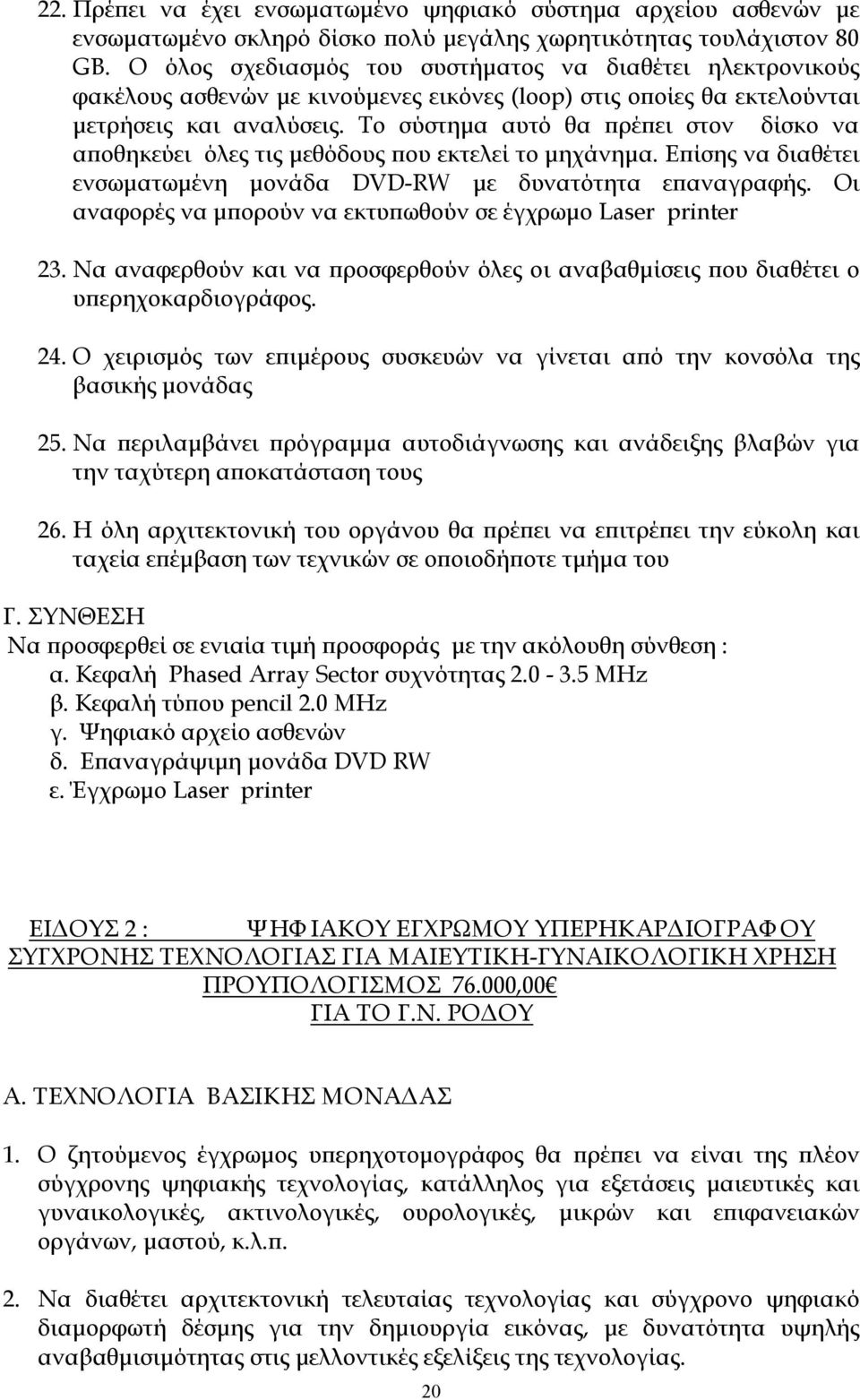 22. Πρέπει να έχει ενσωματωμένο ψηφιακό σύστημα αρχείου ασθενών με ενσωματωμένο σκληρό δίσκο πολύ μεγάλης χωρητικότητας τουλάχιστον 80 GB. Ο όλος σχεδιασμός του συστήματος να διαθέτει ηλεκτρονικούς φακέλους ασθενών με κινούμενες εικόνες (loop) στις οποίες θα εκτελούνται μετρήσεις και αναλύσεις. Το σύστημα αυτό θα πρέπει στον δίσκο να αποθηκεύει όλες τις μεθόδους που εκτελεί το μηχάνημα. Επίσης να διαθέτει ενσωματωμένη μονάδα DVD-RW με δυνατότητα επαναγραφής. Οι αναφορές να μπορούν να εκτυπωθούν σε έγχρωμο Laser printer

23. Να αναφερθούν και να προσφερθούν όλες οι αναβαθμίσεις που διαθέτει ο υπερηχοκαρδιογράφος.

24. Ο χειρισμός των επιμέρους συσκευών να γίνεται από την κονσόλα της βασικής μονάδας

25. Να περιλαμβάνει πρόγραμμα αυτοδιάγνωσης και ανάδειξης βλαβών για την ταχύτερη αποκατάσταση τους

26. Η όλη αρχιτεκτονική του οργάνου θα πρέπει να επιτρέπει την εύκολη και ταχεία επέμβαση των τεχνικών σε οποιοδήποτε τμήμα του

Γ. ΣΥΝΘΕΣΗ
Να προσφερθεί σε ενιαία τιμή προσφοράς με την ακόλουθη σύνθεση :
α. Κεφαλή Phased Array Sector συχνότητας 2.0 - 3.5 MHz
β. Κεφαλή τύπου pencil 2.0 MHz
γ. Ψηφιακό αρχείο ασθενών
δ. Επαναγράψιμη μονάδα DVD RW
ε. Έγχρωμο Laser printer

ΕΙΔΟΥΣ 2 : ΨΗΦΙΑΚΟΥ ΕΓΧΡΩΜΟΥ ΥΠΕΡΗΚΑΡΔΙΟΓΡΑΦΟΥ ΣΥΓΧΡΟΝΗΣ ΤΕΧΝΟΛΟΓΙΑΣ ΓΙΑ ΜΑΙΕΥΤΙΚΗ-ΓΥΝΑΙΚΟΛΟΓΙΚΗ ΧΡΗΣΗ
ΠΡΟΥΠΟΛΟΓΙΣΜΟΣ 76.000,00€
ΓΙΑ ΤΟ Γ.Ν. ΡΟΔΟΥ

Α. ΤΕΧΝΟΛΟΓΙΑ ΒΑΣΙΚΗΣ ΜΟΝΑΔΑΣ

1. Ο ζητούμενος έγχρωμος υπερηχοτομογράφος θα πρέπει να είναι της πλέον σύγχρονης ψηφιακής τεχνολογίας, κατάλληλος για εξετάσεις μαιευτικές και γυναικολογικές, ακτινολογικές, ουρολογικές, μικρών και επιφανειακών οργάνων, μαστού, κ.λ.π.

2. Να διαθέτει αρχιτεκτονική τελευταίας τεχνολογίας και σύγχρονο ψηφιακό διαμορφωτή δέσμης για την δημιουργία εικόνας, με δυνατότητα υψηλής αναβαθμισιμότητας στις μελλοντικές εξελίξεις της τεχνολογίας.

20